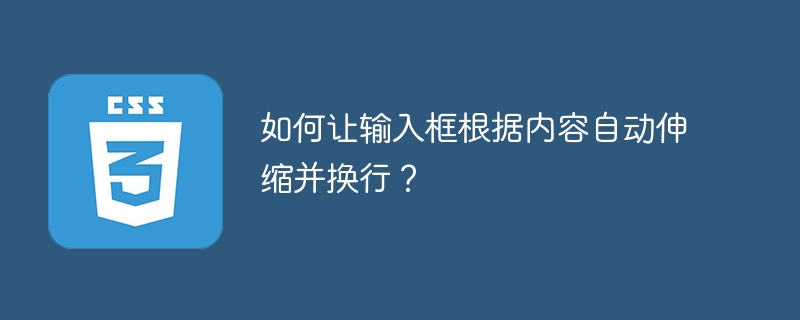 CSS

3

如何让输入框根据内容自动伸缩并换行？